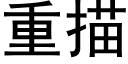 重描